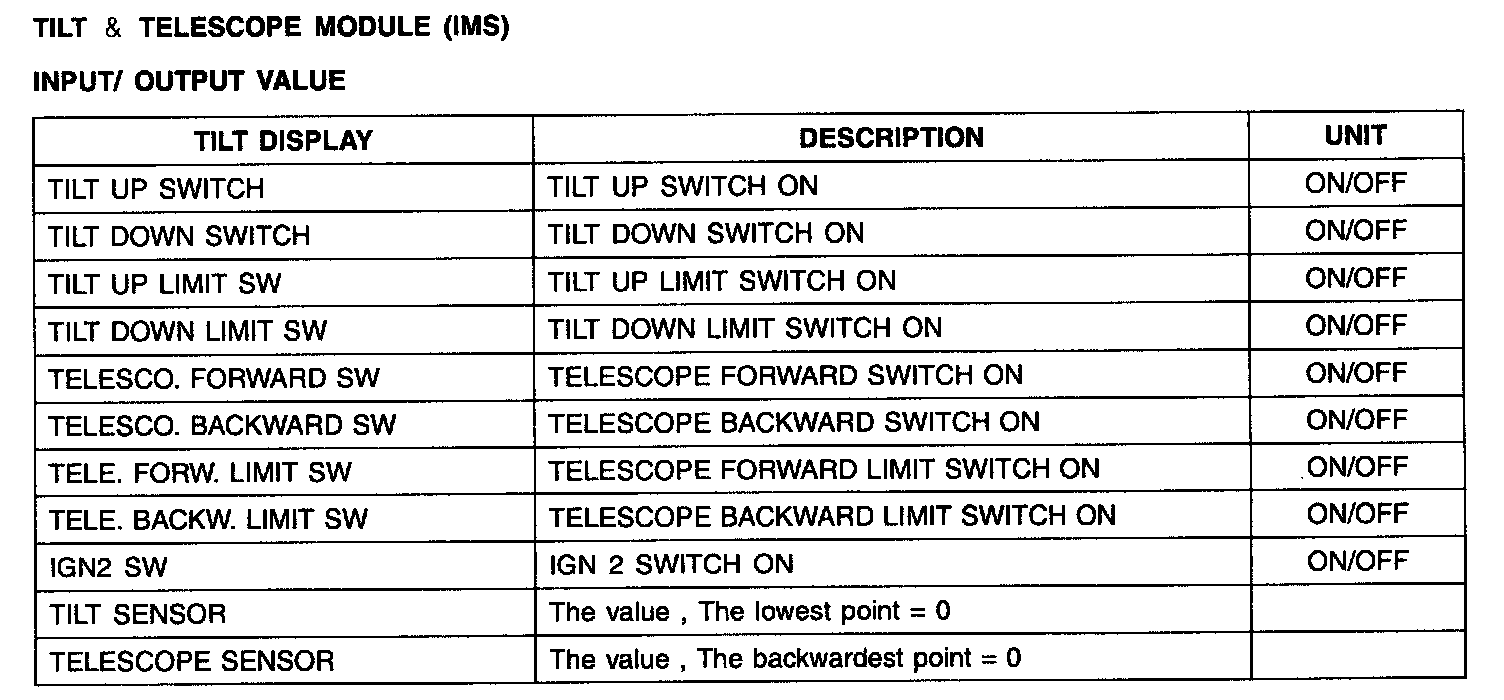 TILT & TELESCOPE MODULE (IMS)

INPUT/ OUTPUT VALUE

| TILT DISPLAY | DESCRIPTION | UNIT |
|---|---|---|
| TILT UP SWITCH | TILT UP SWITCH ON | ON/OFF |
| TILT DOWN SWITCH | TILT DOWN SWITCH ON | ON/OFF |
| TILT UP LIMIT SW | TILT UP LIMIT SWITCH ON | ON/OFF |
| TILT DOWN LIMIT SW | TILT DOWN LIMIT SWITCH ON | ON/OFF |
| TELESCO. FORWARD SW | TELESCOPE FORWARD SWITCH ON | ON/OFF |
| TELESCO. BACKWARD SW | TELESCOPE BACKWARD SWITCH ON | ON/OFF |
| TELE. FORW. LIMIT SW | TELESCOPE FORWARD LIMIT SWITCH ON | ON/OFF |
| TELE. BACKW. LIMIT SW | TELESCOPE BACKWARD LIMIT SWITCH ON | ON/OFF |
| IGN2 SW | IGN 2 SWITCH ON | ON/OFF |
| TILT SENSOR | The value , The lowest point = 0 | |
| TELESCOPE SENSOR | The value , The backwardest point = 0 | |